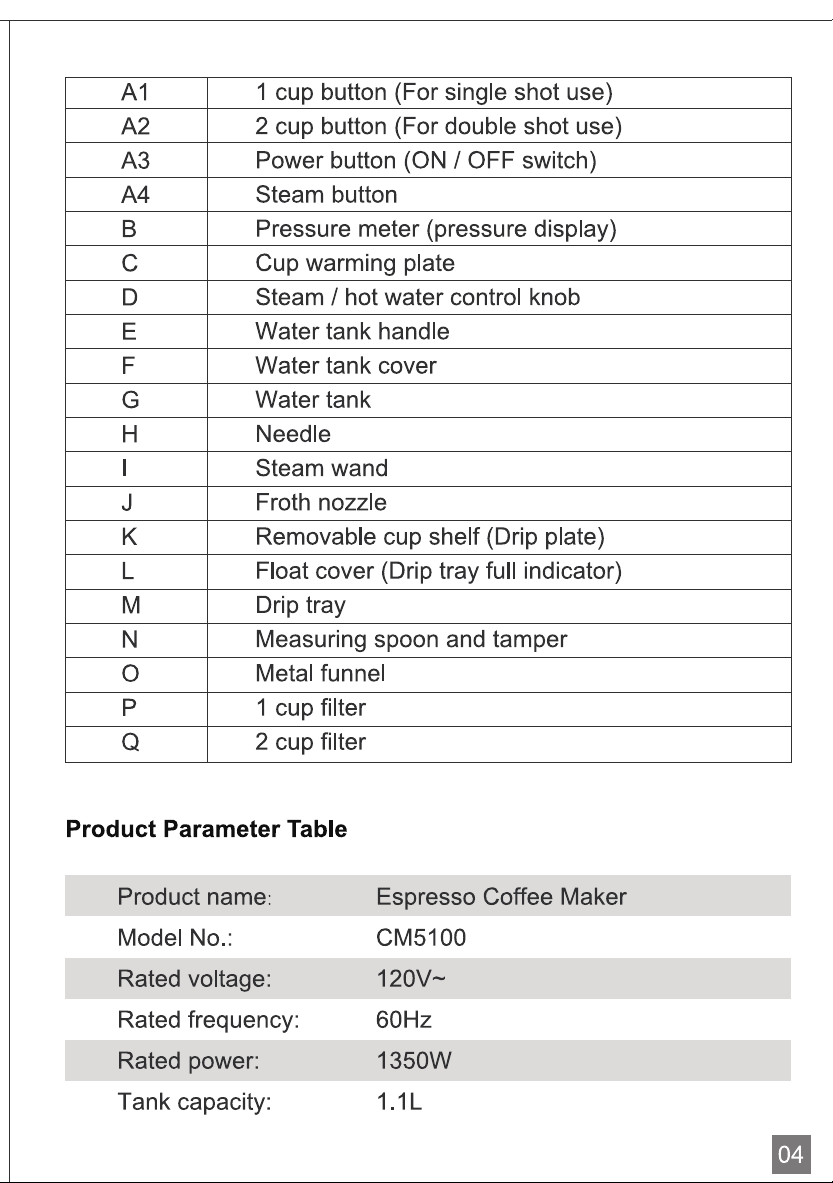 | A1 | 1 cup button (For single shot use) |
|---|---|
| A2 | 2 cup button (For double shot use) |
| A3 | Power button (ON / OFF switch) |
| A4 | Steam button |
| B | Pressure meter (pressure display) |
| C | Cup warming plate |
| D | Steam / hot water control knob |
| E | Water tank handle |
| F | Water tank cover |
| G | Water tank |
| H | Needle |
| I | Steam wand |
| J | Froth nozzle |
| K | Removable cup shelf (Drip plate) |
| L | Float cover (Drip tray full indicator) |
| M | Drip tray |
| N | Measuring spoon and tamper |
| O | Metal funnel |
| P | 1 cup filter |
| Q | 2 cup filter |

Product Parameter Table

Product name: Espresso Coffee Maker
Model No.: CM5100
Rated voltage: 120V~
Rated frequency: 60Hz
Rated power: 1350W
Tank capacity: 1.1L

04